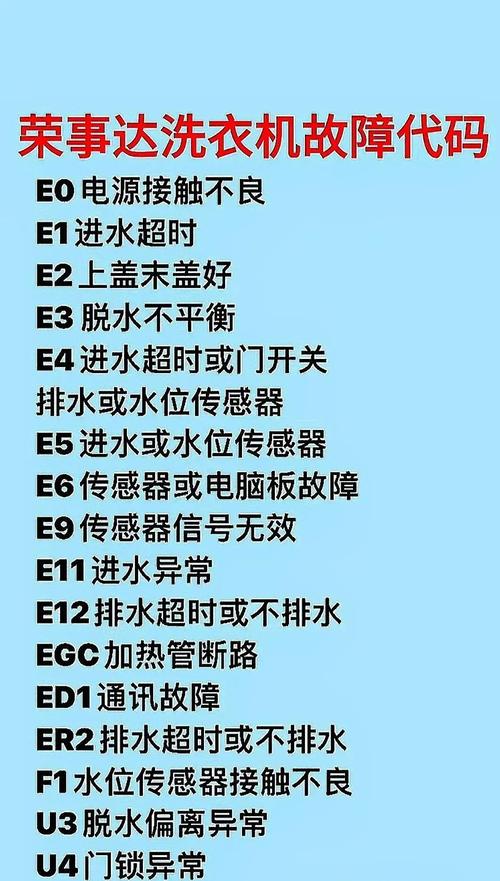 荣事达洗衣机故障代码

E0 电源接触不良
E1 进水超时
E2 上盖末盖好
E3 脱水不平衡
E4 进水超时或门开关
排水或水位传感器
E5 进水或水位传感器
E6 传感器或电脑板故障
E9 传感器信号无效
E11 进水异常
E12 排水超时或不排水
EGC 加热管断路
ED1 通讯故障
ER2 排水超时或不排水
F1 水位传感器接触不良
U3 脱水偏离异常
U4 门锁异常